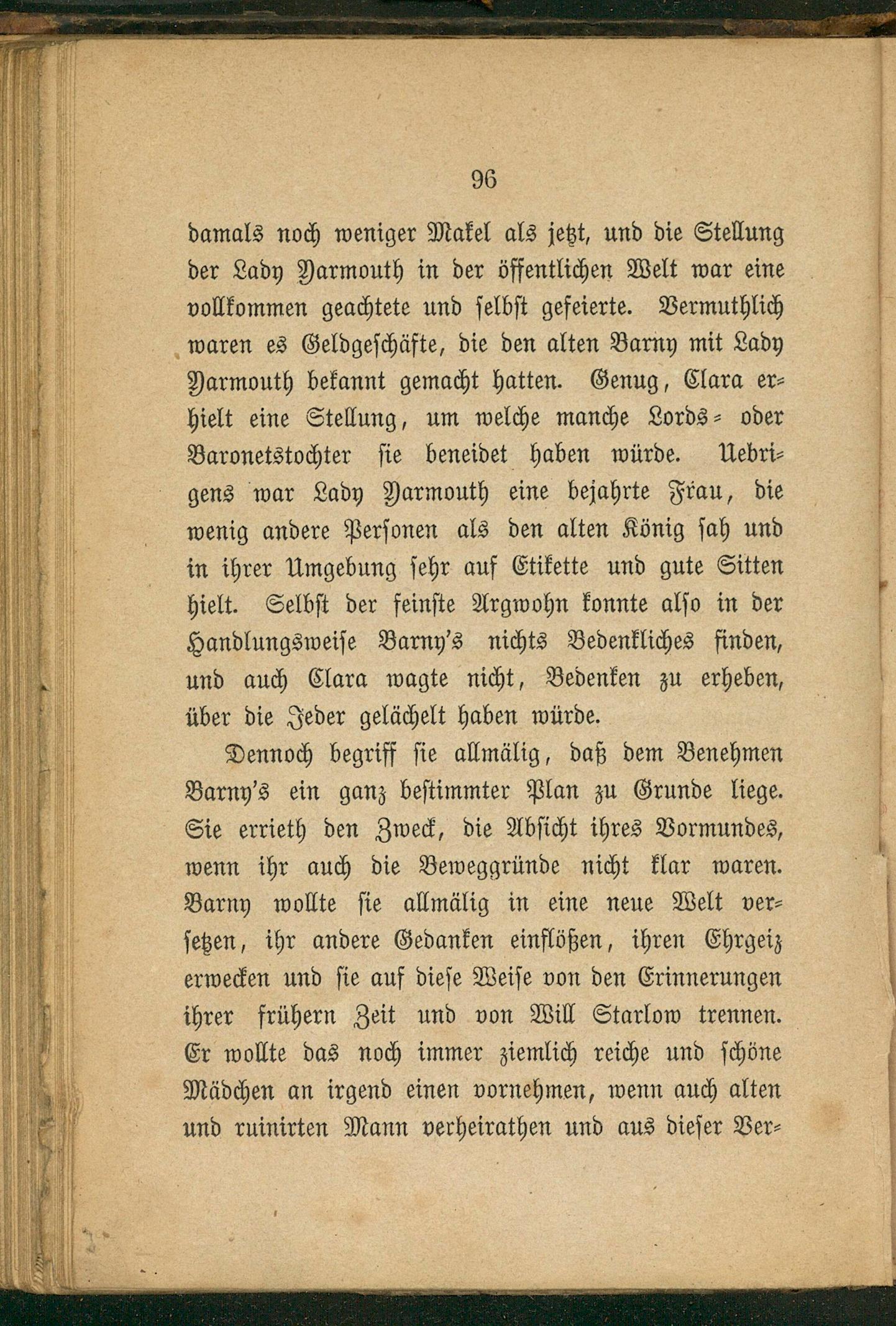 96

damals noch weniger Makel als jetzt, und die Stellung der Lady Yarmouth in der öffentlichen Welt war eine vollkommen geachtete und selbst gefeierte. Vermuthlich waren es Geldgeschäfte, die den alten Barny mit Lady Yarmouth bekannt gemacht hatten. Genug, Clara erhielt eine Stellung, um welche manche Lords- oder Baronetstochter sie beneidet haben würde. Uebrigens war Lady Yarmouth eine bejahrte Frau, die wenig andere Personen als den alten König sah und in ihrer Umgebung sehr auf Etikette und gute Sitten hielt. Selbst der feinste Argwohn konnte also in der Handlungsweise Barny's nichts Bedenkliches finden, und auch Clara wagte nicht, Bedenken zu erheben, über die Jeder gelächelt haben würde.

Dennoch begriff sie allmälig, daß dem Benehmen Barny's ein ganz bestimmter Plan zu Grunde liege. Sie errieth den Zweck, die Absicht ihres Vormundes, wenn ihr auch die Beweggründe nicht klar waren. Barny wollte sie allmälig in eine neue Welt versetzen, ihr andere Gedanken einflößen, ihren Ehrgeiz erwecken und sie auf diese Weise von den Erinnerungen ihrer frühern Zeit und von Will Starlow trennen. Er wollte das noch immer ziemlich reiche und schöne Mädchen an irgend einen vornehmen, wenn auch alten und ruinirten Mann verheirathen und aus dieser Ver-